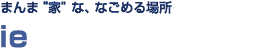 まんま "家" な、なごめる場所

ie